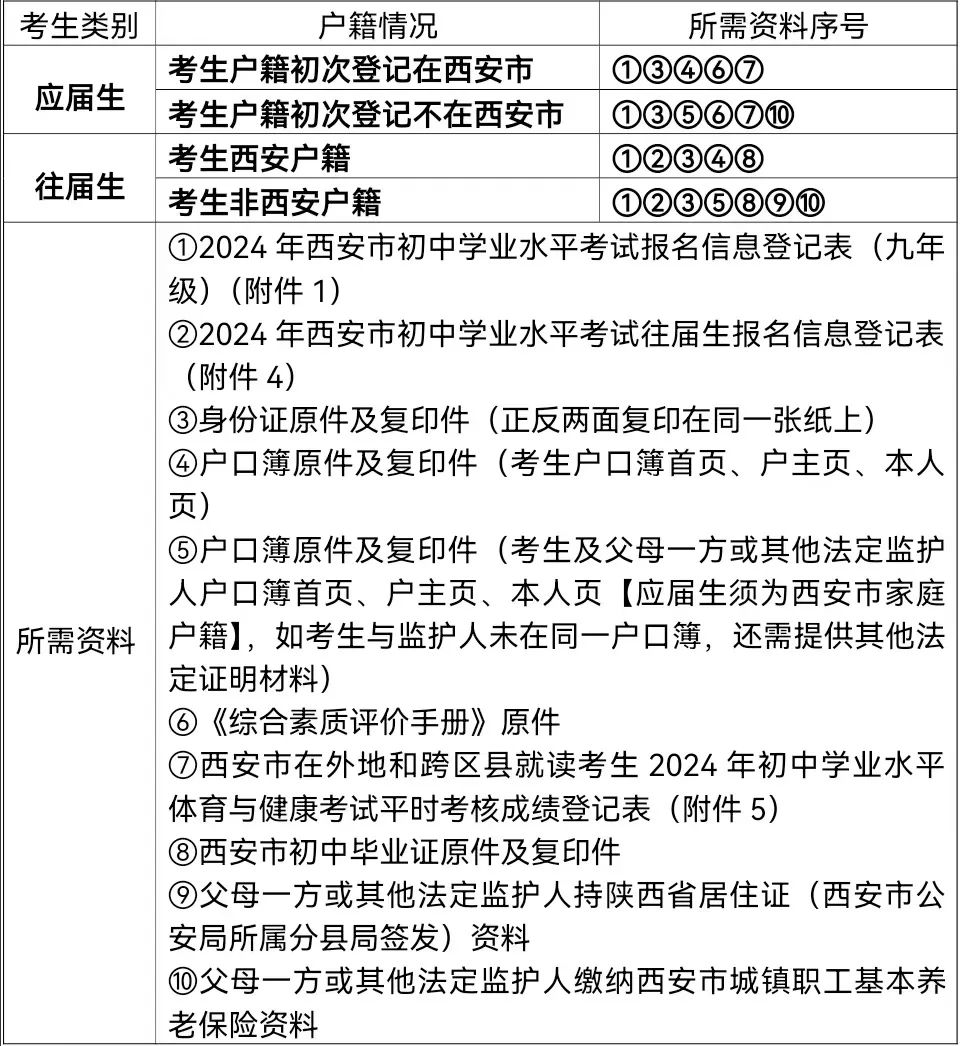 | 考生类别 | 户籍情况 | 所需资料序号 |
|---|---|---|
| 应届生 | 考生户籍初次登记在西安市 | ①③④⑥⑦ |
| 应届生 | 考生户籍初次登记不在西安市 | ①③⑤⑥⑦⑩ |
| 往届生 | 考生西安户籍 | ①②③④⑧ |
| 往届生 | 考生非西安户籍 | ①②③⑤⑧⑨⑩ |
| 所需资料 | ①2024 年西安市初中学业水平考试报名信息登记表（九年级）（附件 1）<br>②2024 年西安市初中学业水平考试往届生报名信息登记表（附件 4）<br>③身份证原件及复印件（正反两面复印在同一张纸上）<br>④户口簿原件及复印件（考生户口簿首页、户主页、本人页）<br>⑤户口簿原件及复印件（考生及父母一方或其他法定监护人户口簿首页、户主页、本人页【应届生须为西安市家庭户籍】，如考生与监护人未在同一户口簿，还需提供其他法定证明材料）<br>⑥《综合素质评价手册》原件<br>⑦西安市在外地和跨区县就读考生 2024 年初中学业水平体育与健康考试平时考核成绩登记表（附件 5）<br>⑧西安市初中毕业证原件及复印件<br>⑨父母一方或其他法定监护人持陕西省居住证（西安市公安局所属分县局签发）资料<br>⑩父母一方或其他法定监护人缴纳西安市城镇职工基本养老保险资料 | |